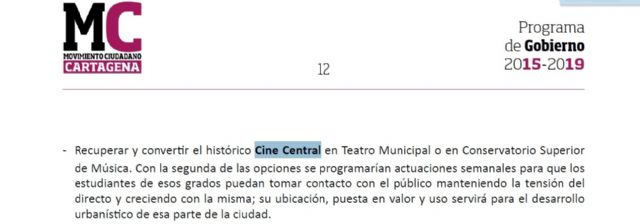 MC
MOVIMIENTO CIUDADANO
CARTAGENA

12

Programa
de Gobierno
2015-2019

- Recuperar y convertir el histórico Cine Central en Teatro Municipal o en Conservatorio Superior de Música. Con la segunda de las opciones se programarían actuaciones semanales para que los estudiantes de esos grados puedan tomar contacto con el público manteniendo la tensión del directo y creciendo con la misma; su ubicación, puesta en valor y uso servirá para el desarrollo urbanístico de esa parte de la ciudad.